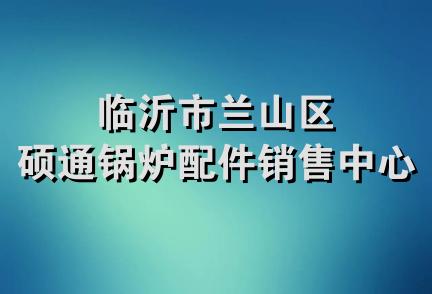 临沂市兰山区
硕通锅炉配件销售中心